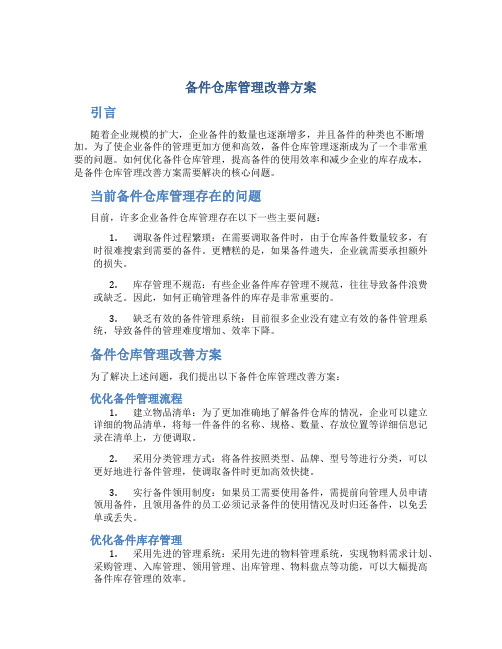 备件仓库管理改善方案

引言

随着企业规模的扩大，企业备件的数量也逐渐增多，并且备件的种类也不断增加。为了使企业备件的管理更加方便和高效，备件仓库管理逐渐成为了一个非常重要的问题。如何优化备件仓库管理，提高备件的使用效率和减少企业的库存成本，是备件仓库管理改善方案需要解决的核心问题。

当前备件仓库管理存在的问题

目前，许多企业备件仓库管理存在以下一些主要问题：

1. 调取备件过程繁琐：在需要调取备件时，由于仓库备件数量较多，有时很难搜索到需要的备件。更糟糕的是，如果备件遗失，企业就需要承担额外的损失。

2. 库存管理不规范：有些企业备件库存管理不规范，往往导致备件浪费或缺乏。因此，如何正确管理备件的库存是非常重要的。

3. 缺乏有效的备件管理系统：目前很多企业没有建立有效的备件管理系统，导致备件的管理难度增加、效率下降。

备件仓库管理改善方案

为了解决上述问题，我们提出以下备件仓库管理改善方案：

优化备件管理流程

1. 建立物品清单：为了更加准确地了解备件仓库的情况，企业可以建立详细的物品清单，将每一件备件的名称、规格、数量、存放位置等详细信息记录在清单上，方便调取。

2. 采用分类管理方式：将备件按照类型、品牌、型号等进行分类，可以更好地进行备件管理，使调取备件时更加高效快捷。

3. 实行备件领用制度：如果员工需要使用备件，需提前向管理人员申请领用备件，且领用备件的员工必须记录备件的使用情况及时归还备件，以免丢单或丢失。

优化备件库存管理

1. 采用先进的管理系统：采用先进的物料管理系统，实现物料需求计划、采购管理、入库管理、领用管理、出库管理、物料盘点等功能，可以大幅提高备件库存管理的效率。